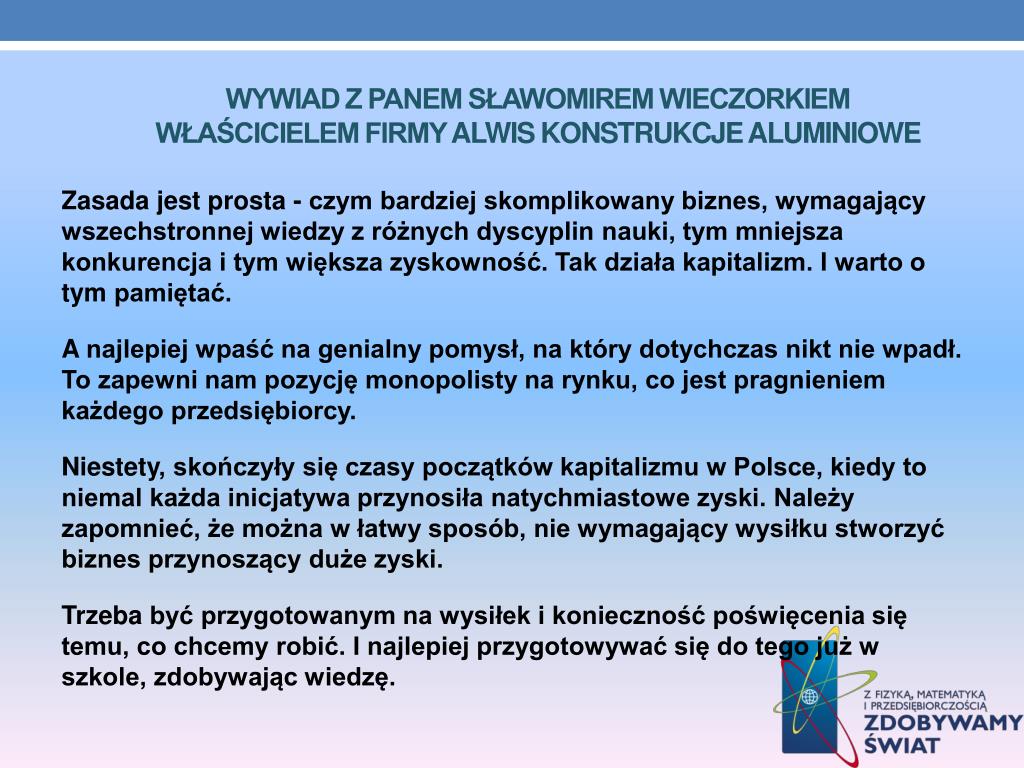 WYWIAD Z PANEM SŁAWOMIREM WIECZORKIEM WŁAŚCICIELEM FIRMY ALWIS KONSTRUKCJE ALUMINIOWE

Zasada jest prosta - czym bardziej skomplikowany biznes, wymagający wszechstronnej wiedzy z różnych dyscyplin nauki, tym mniejsza konkurencja i tym większa zyskowność. Tak działa kapitalizm. I warto o tym pamiętać.

A najlepiej wpaść na genialny pomysł, na który dotychczas nikt nie wpadł. To zapewni nam pozycję monopolisty na rynku, co jest pragnieniem każdego przedsiębiorcy.

Niestety, skończyły się czasy początków kapitalizmu w Polsce, kiedy to niemal każda inicjatywa przynosiła natychmiastowe zyski. Należy zapomnieć, że można w łatwy sposób, nie wymagający wysiłku stworzyć biznes przynoszący duże zyski.

Trzeba być przygotowanym na wysiłek i konieczność poświęcenia się temu, co chcemy robić. I najlepiej przygotowywać się do tego już w szkole, zdobywając wiedzę.

Z FIZYKĄ, MATEMATYKĄ I PRZEDSIĘBIORCZOŚCIĄ
ZDOBYWAMY ŚWIAT